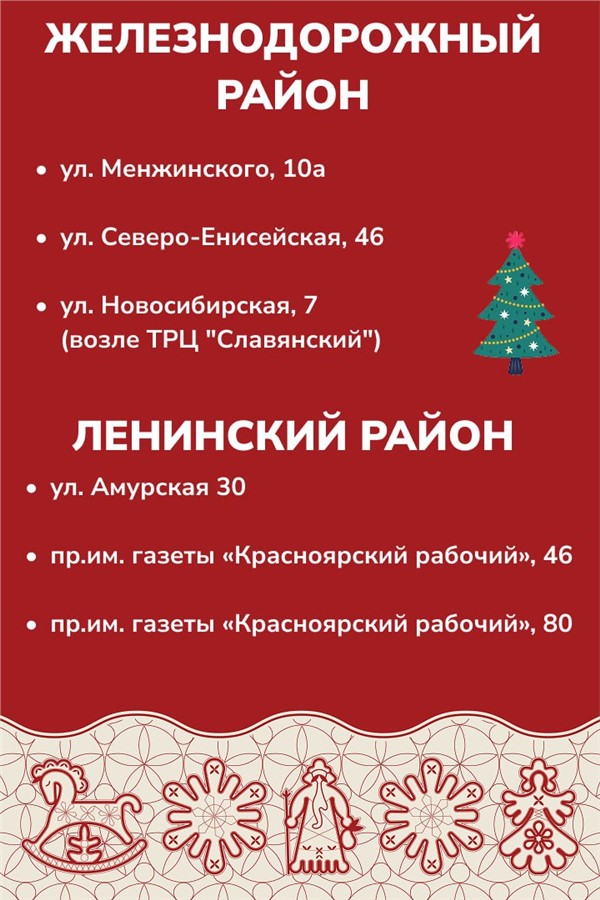 ЖЕЛЕЗНОДОРОЖНЫЙ РАЙОН

• ул. Менжинского, 10а

• ул. Северо-Енисейская, 46

• ул. Новосибирская, 7 (возле ТРЦ "Славянский")

ЛЕНИНСКИЙ РАЙОН

• ул. Амурская 30

• пр.им. газеты «Красноярский рабочий», 46

• пр.им. газеты «Красноярский рабочий», 80